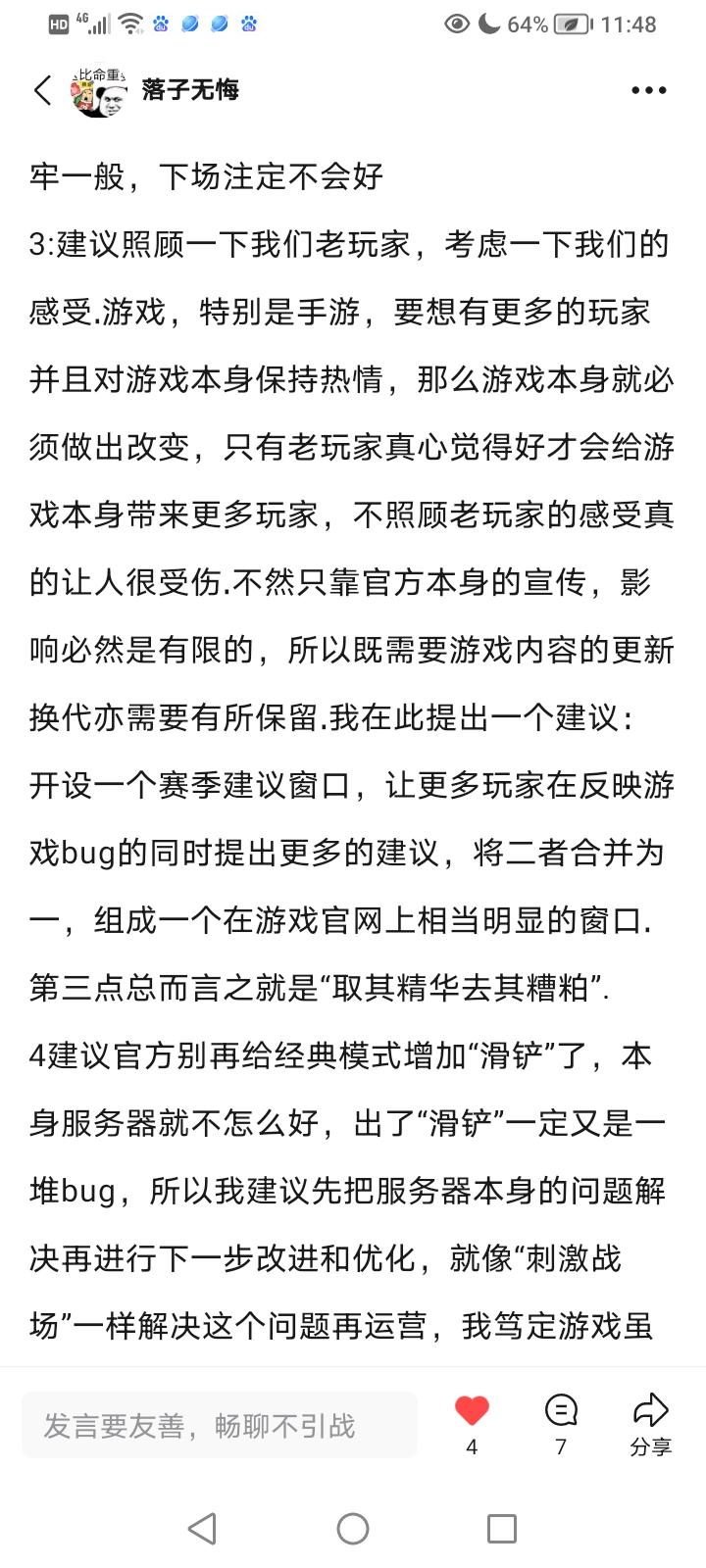 HD 4G 64% 11:48

比命重

落子无悔

牢一般，下场注定不会好

3:建议照顾一下我们老玩家，考虑一下我们的感受.游戏，特别是手游，要想有更多的玩家并且对游戏本身保持热情，那么游戏本身就必须做出改变，只有老玩家真心觉得好才会给游戏本身带来更多玩家，不照顾老玩家的感受真的让人很受伤.不然只靠官方本身的宣传，影响必然是有限的，所以既需要游戏内容的更新换代亦需要有所保留.我在此提出一个建议：开设一个赛季建议窗口，让更多玩家在反映游戏bug的同时提出更多的建议，将二者合并为一，组成一个在游戏官网上相当明显的窗口.第三点总而言之就是“取其精华去其糟粕”.

4建议官方别再给经典模式增加“滑铲”了，本身服务器就不怎么好，出了“滑铲”一定又是一堆bug，所以我建议先把服务器本身的问题解决再进行下一步改进和优化，就像“刺激战场”一样解决这个问题再运营，我笃定游戏虽

发言要友善，畅聊不引战

4

7

分享